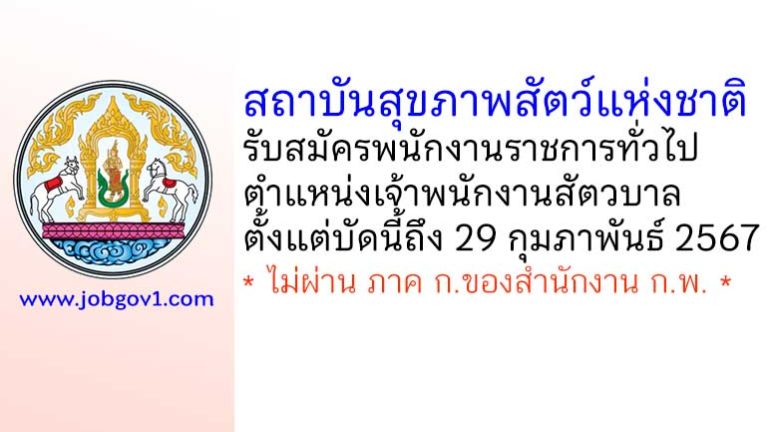 www.jobgov1.com

สถาบันสุขภาพสัตว์แห่งชาติ
รับสมัครพนักงานราชการทั่วไป
ตำแหน่งเจ้าพนักงานสัตวบาล
ตั้งแต่บัดนี้ถึง 29 กุมภาพันธ์ 2567
* ไม่ผ่าน ภาค ก.ของสำนักงาน ก.พ. *